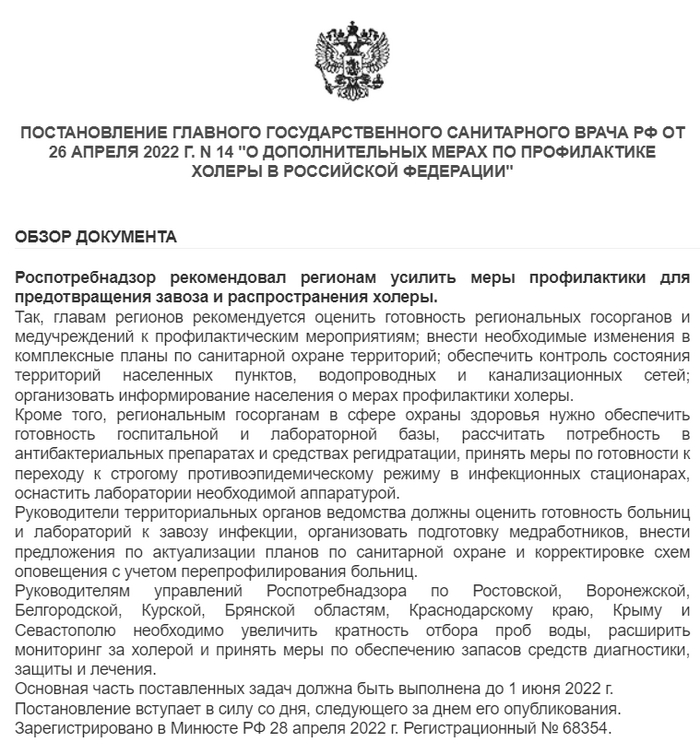 ПОСТАНОВЛЕНИЕ ГЛАВНОГО ГОСУДАРСТВЕННОГО САНИТАРНОГО ВРАЧА РФ ОТ 26 АПРЕЛЯ 2022 Г. N 14 "О ДОПОЛНИТЕЛЬНЫХ МЕРАХ ПО ПРОФИЛАКТИКЕ ХОЛЕРЫ В РОССИЙСКОЙ ФЕДЕРАЦИИ"

ОБЗОР ДОКУМЕНТА

Роспотребнадзор рекомендовал регионам усилить меры профилактики для предотвращения завоза и распространения холеры.

Так, главам регионов рекомендуется оценить готовность региональных госорганов и медучреждений к профилактическим мероприятиям; внести необходимые изменения в комплексные планы по санитарной охране территорий; обеспечить контроль состояния территорий населенных пунктов, водопроводных и канализационных сетей; организовать информирование населения о мерах профилактики холеры.

Кроме того, региональным госорганам в сфере охраны здоровья нужно обеспечить готовность госпитальной и лабораторной базы, рассчитать потребность в антибактериальных препаратах и средствах регидратации, принять меры по готовности к переходу к строгому противоэпидемическому режиму в инфекционных стационарах, оснастить лаборатории необходимой аппаратурой.

Руководители территориальных органов ведомства должны оценить готовность больниц и лабораторий к завозу инфекции, организовать подготовку медработников, внести предложения по актуализации планов по санитарной охране и корректировке схем оповещения с учетом перепрофилирования больниц.

Руководителям управлений Роспотребнадзора по Ростовской, Воронежской, Белгородской, Курской, Брянской областям, Краснодарскому краю, Крыму и Севастополю необходимо увеличить кратность отбора проб воды, расширить мониторинг за холерой и принять меры по обеспечению запасов средств диагностики, защиты и лечения.

Основная часть поставленных задач должна быть выполнена до 1 июня 2022 г.

Постановление вступает в силу со дня, следующего за днем его опубликования.

Зарегистрировано в Минюсте РФ 28 апреля 2022 г. Регистрационный № 68354.